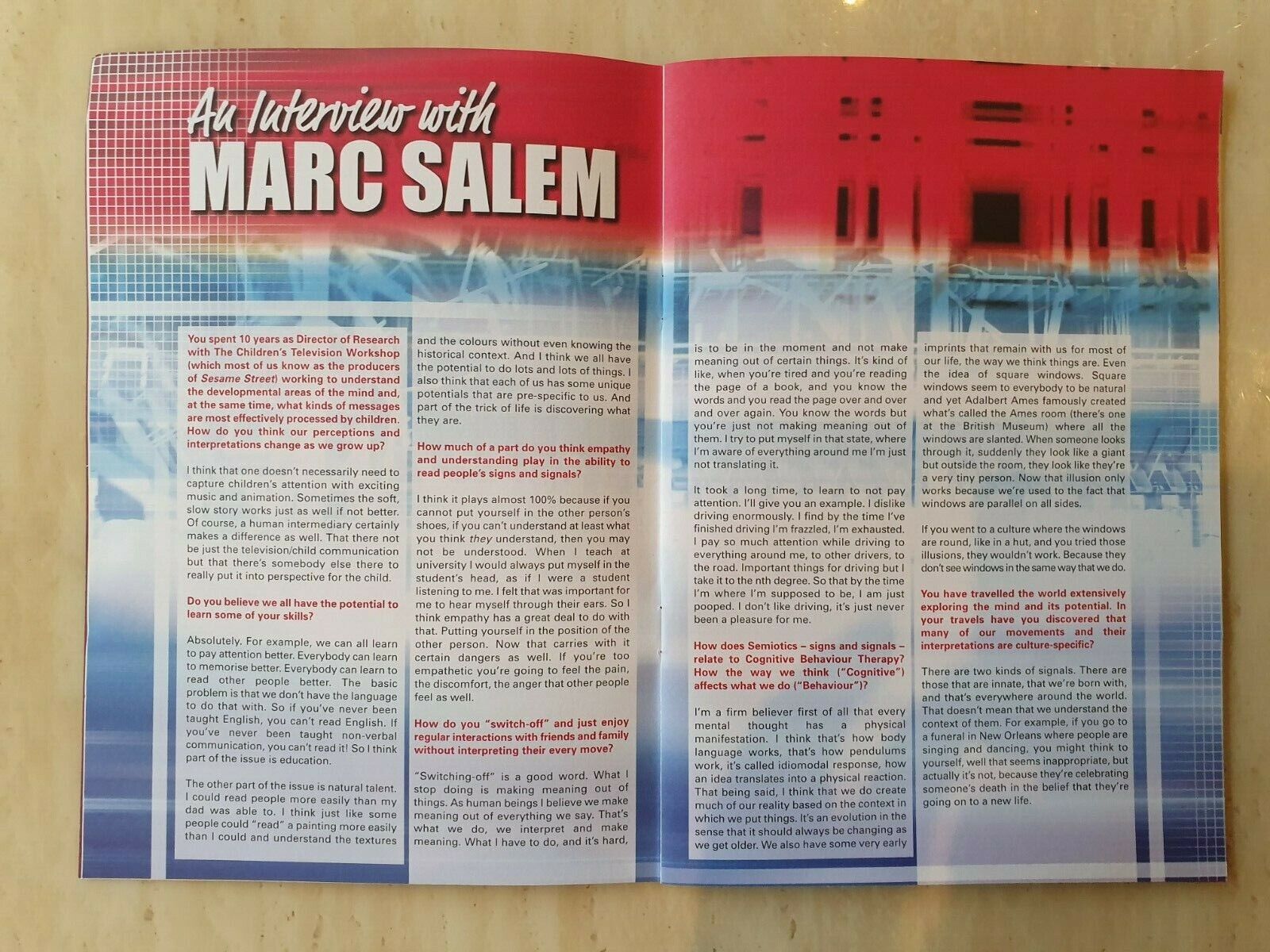 An Interview with
MARC SALEM

You spent 10 years as Director of Research with The Children's Television Workshop (which most of us know as the producers of Sesame Street) working to understand the developmental areas of the mind and, at the same time, what kinds of messages are most effectively processed by children. How do you think our perceptions and interpretations change as we grow up?

I think that one doesn't necessarily need to capture children's attention with exciting music and animation. Sometimes the soft, slow story works just as well if not better. Of course, a human intermediary certainly makes a difference as well. That there not be just the television/child communication but that there's somebody else there to really put it into perspective for the child.

Do you believe we all have the potential to learn some of your skills?

Absolutely. For example, we can all learn to pay attention better. Everybody can learn to memorise better. Everybody can learn to read other people better. The basic problem is that we don't have the language to do that with. So if you've never been taught English, you can't read English. If you've never been taught non-verbal communication, you can't read it! So I think part of the issue is education.

The other part of the issue is natural talent. I could read people more easily than my dad was able to. I think just like some people could "read" a painting more easily than I could and understand the textures and the colours without even knowing the historical context. And I think we all have the potential to do lots and lots of things. I also think that each of us has some unique potentials that are pre-specific to us. And part of the trick of life is discovering what they are.

How much of a part do you think empathy and understanding play in the ability to read people's signs and signals?

I think it plays almost 100% because if you cannot put yourself in the other person's shoes, if you can't understand at least what you think they understand, then you may not be understood. When I teach at university I would always put myself in the student's head, as if I were a student listening to me. I felt that was important for me to hear myself through their ears. So I think empathy has a great deal to do with that. Putting yourself in the position of the other person. Now that carries with it certain dangers as well. If you're too empathetic you're going to feel the pain, the discomfort, the anger that other people feel as well.

How do you "switch-off" and just enjoy regular interactions with friends and family without interpreting their every move?

"Switching-off" is a good word. What I stop doing is making meaning out of things. As human beings I believe we make meaning out of everything we say. That's what we do, we interpret and make meaning. What I have to do, and it's hard, is to be in the moment and not make meaning out of certain things. It's kind of like, when you're tired and you're reading the page of a book, and you know the words and you read the page over and over and over again. You know the words but you're just not making meaning out of them. I try to put myself in that state, where I'm aware of everything around me I'm just not translating it.

It took a long time, to learn to not pay attention. I'll give you an example. I dislike driving enormously. I find by the time I've finished driving I'm frazzled, I'm exhausted. I pay so much attention while driving to everything around me, to other drivers, to the road. Important things for driving but I take it to the nth degree. So that by the time I'm where I'm supposed to be, I am just pooped. I don't like driving, it's just never been a pleasure for me.

How does Semiotics – signs and signals – relate to Cognitive Behaviour Therapy? How the way we think ("Cognitive") affects what we do ("Behaviour")?

I'm a firm believer first of all that every mental thought has a physical manifestation. I think that's how body language works, that's how pendulums work, it's called idiomodal response, how an idea translates into a physical reaction. That being said, I think that we do create much of our reality based on the context in which we put things. It's an evolution in the sense that it should always be changing as we get older. We also have some very early imprints that remain with us for most of our life, the way we think things are. Even the idea of square windows. Square windows seem to everybody to be natural and yet Adalbert Ames famously created what's called the Ames room (there's one at the British Museum) where all the windows are slanted. When someone looks through it, suddenly they look like a giant but outside the room, they look like they're a very tiny person. Now that illusion only works because we're used to the fact that windows are parallel on all sides.

If you went to a culture where the windows are round, like in a hut, and you tried those illusions, they wouldn't work. Because they don't see windows in the same way that we do.

You have travelled the world extensively exploring the mind and its potential. In your travels have you discovered that many of our movements and their interpretations are culture-specific?

There are two kinds of signals. There are those that are innate, that we're born with, and that's everywhere around the world. That doesn't mean that we understand the context of them. For example, if you go to a funeral in New Orleans where people are singing and dancing, you might think to yourself, well that seems inappropriate, but actually it's not, because they're celebrating someone's death in the belief that they're going on to a new life.